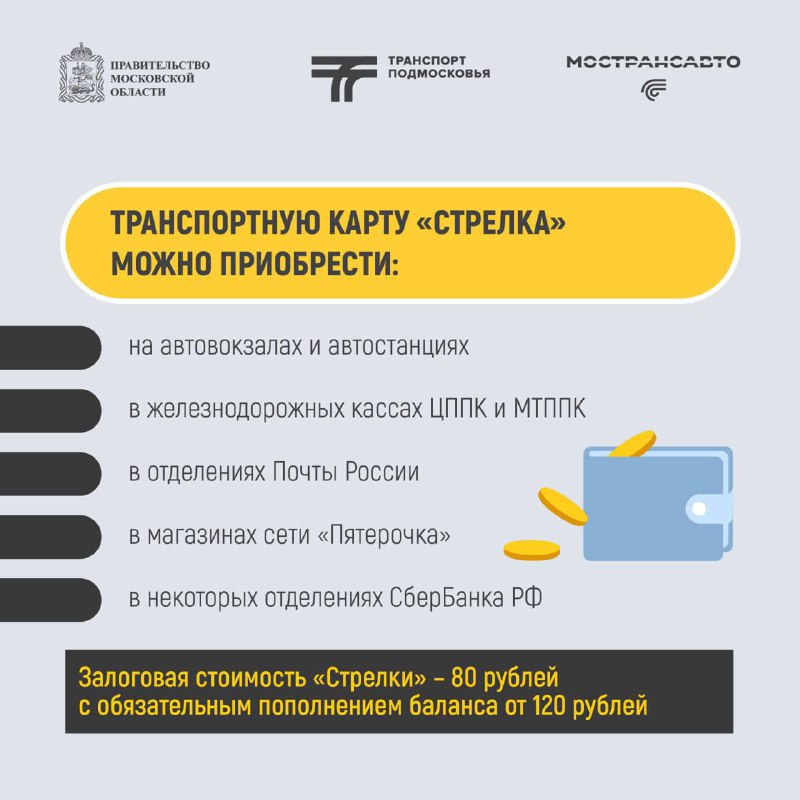 ПРАВИТЕЛЬСТВО МОСКОВСКОЙ ОБЛАСТИ

ТРАНСПОРТ ПОДМОСКОВЬЯ

МОСТРАНСАВТО

ТРАНСПОРТНУЮ КАРТУ «СТРЕЛКА» МОЖНО ПРИОБРЕСТИ:

на автовокзалах и автостанциях

в железнодорожных кассах ЦППК и МТППК

в отделениях Почты России

в магазинах сети «Пятерочка»

в некоторых отделениях СберБанка РФ

Залоговая стоимость «Стрелки» – 80 рублей с обязательным пополнением баланса от 120 рублей